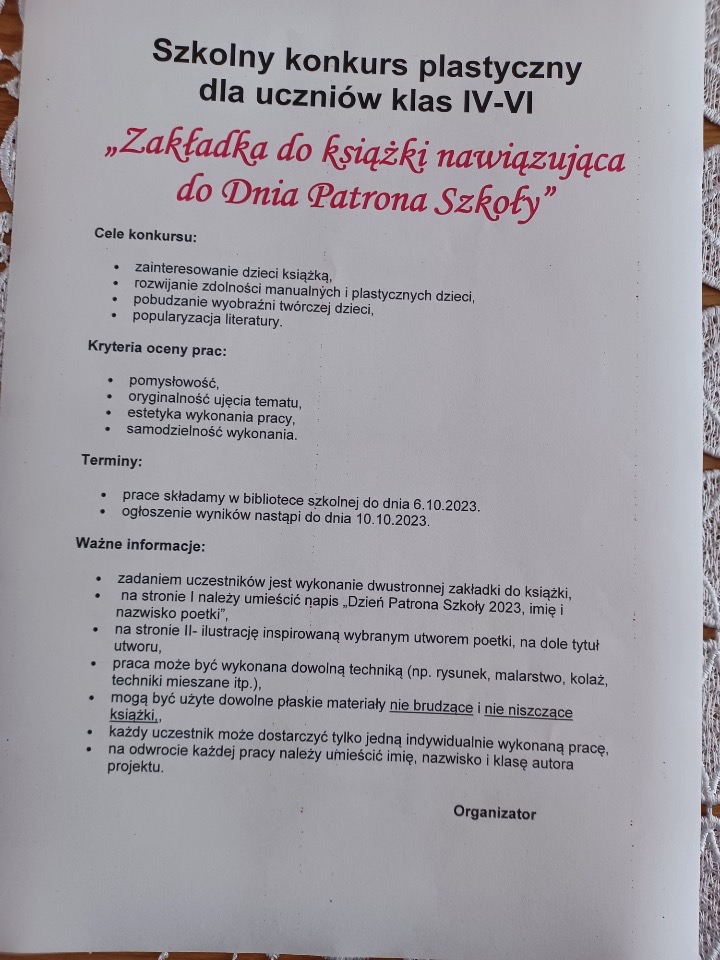 Szkolny konkurs plastyczny dla uczniów klas IV-VI

„Zakładka do książki nawiązująca do Dnia Patrona Szkoły”

Cele konkursu:

• zainteresowanie dzieci książką,
• rozwijanie zdolności manualnych i plastycznych dzieci,
• pobudzanie wyobraźni twórczej dzieci,
• popularyzacja literatury.

Kryteria oceny prac:

• pomysłowość,
• oryginalność ujęcia tematu,
• estetyka wykonania pracy,
• samodzielność wykonania.

Terminy:

• prace składamy w bibliotece szkolnej do dnia 6.10.2023.
• ogłoszenie wyników nastąpi do dnia 10.10.2023.

Ważne informacje:

• zadaniem uczestników jest wykonanie dwustronnej zakładki do książki,
• na stronie I należy umieścić napis „Dzień Patrona Szkoły 2023, imię i nazwisko poetki”,
• na stronie II- ilustrację inspirowaną wybranym utworem poetki, na dole tytuł utworu,
• praca może być wykonana dowolną techniką (np. rysunek, malarstwo, kolaż, techniki mieszane itp.),
• mogą być użyte dowolne płaskie materiały nie brudzące i nie niszczące książki,,
• każdy uczestnik może dostarczyć tylko jedną indywidualnie wykonaną pracę,
• na odwrocie każdej pracy należy umieścić imię, nazwisko i klasę autora projektu.

Organizator